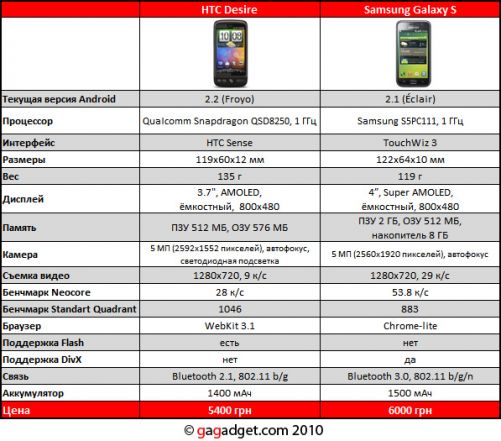 |  | HTC Desire | Samsung Galaxy S |
|---|---|---|
|  |  |  |
| Текущая версия Android | 2.2 (Froyo) | 2.1 (Éclair) |
| Процессор | Qualcomm Snapdragon QSD8250, 1 ГГц | Samsung S5PC111, 1 ГГц |
| Интерфейс | HTC Sense | TouchWiz 3 |
| Размеры | 119x60x12 мм | 122x64x10 мм |
| Вес | 135 г | 119 г |
| Дисплей | 3.7", AMOLED, ёмкостный, 800x480 | 4", Super AMOLED, ёмкостный, 800x480 |
| Память | ПЗУ 512 МБ, ОЗУ 576 МБ | ПЗУ 2 ГБ, ОЗУ 512 МБ, накопитель 8 ГБ |
| Камера | 5 МП (2592x1552 пикселей), автофокус, светодиодная подсветка | 5 МП (2560x1920 пикселей), автофокус |
| Съемка видео | 1280x720, 9 к/с | 1280x720, 29 к/с |
| Бенчмарк Neocore | 28 к/с | 53.8 к/с |
| Бенчмарк Standart Quadrant | 1046 | 883 |
| Браузер | WebKit 3.1 | Chrome-lite |
| Поддержка Flash | есть | нет |
| Поддержка DivX | нет | да |
| Связь | Bluetooth 2.1, 802.11 b/g | Bluetooth 3.0, 802.11 b/g/n |
| Аккумулятор | 1400 мАч | 1500 мАч |
| Цена | 5400 грн | 6000 грн |

© gagadget.com 2010